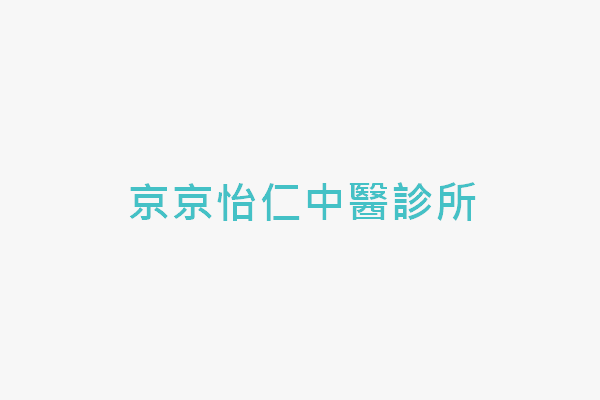 京京怡仁中醫診所